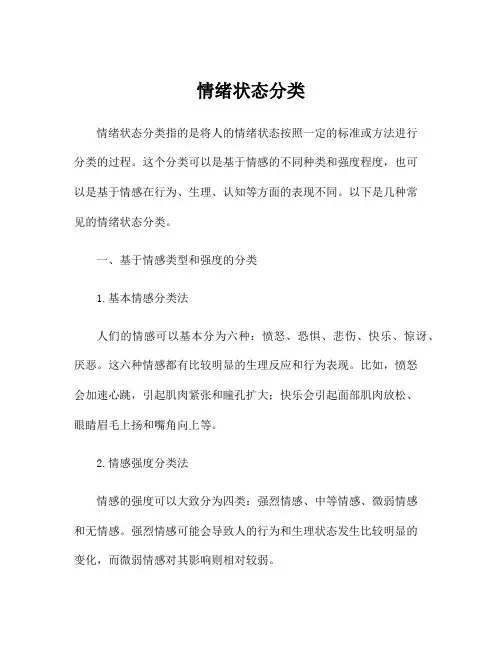 情绪状态分类

情绪状态分类指的是将人的情绪状态按照一定的标准或方法进行分类的过程。这个分类可以是基于情感的不同种类和强度程度，也可以是基于情感在行为、生理、认知等方面的表现不同。以下是几种常见的情绪状态分类。

一、基于情感类型和强度的分类

1.基本情感分类法

人们的情感可以基本分为六种：愤怒、恐惧、悲伤、快乐、惊讶、厌恶。这六种情感都有比较明显的生理反应和行为表现。比如，愤怒会加速心跳，引起肌肉紧张和瞳孔扩大；快乐会引起面部肌肉放松、眼睛眉毛上扬和嘴角向上等。

2.情感强度分类法

情感的强度可以大致分为四类：强烈情感、中等情感、微弱情感和无情感。强烈情感可能会导致人的行为和生理状态发生比较明显的变化，而微弱情感对其影响则相对较弱。